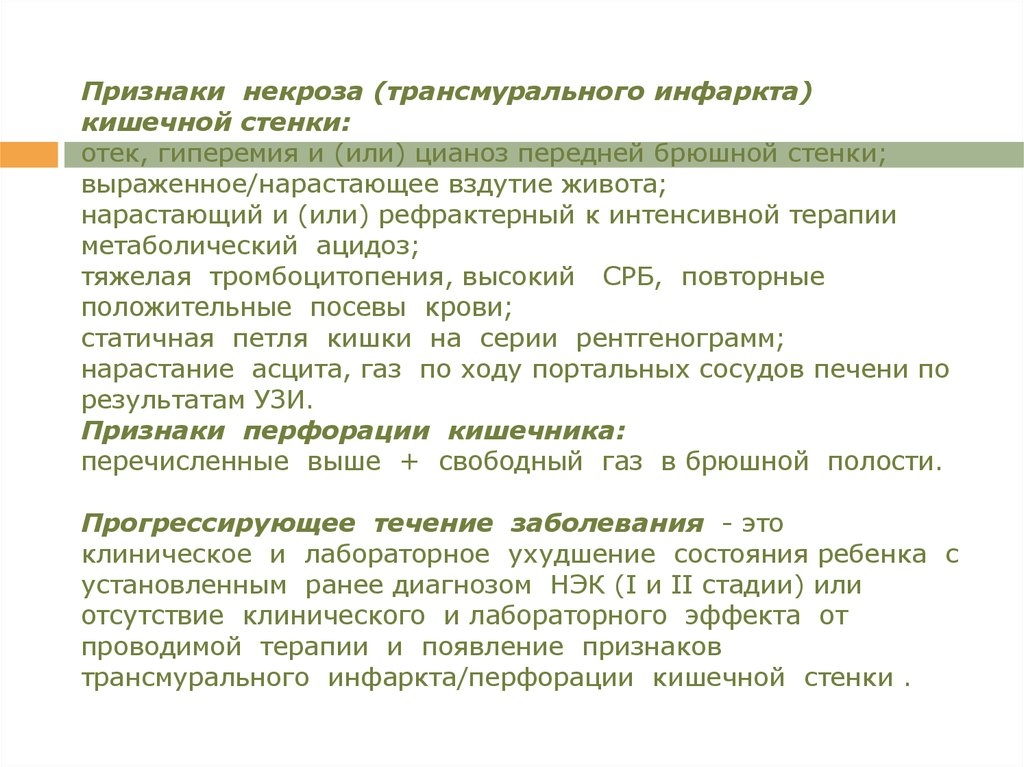 Признаки некроза (трансмурального инфаркта) кишечной стенки:
отек, гиперемия и (или) цианоз передней брюшной стенки;
выраженное/нарастающее вздутие живота;
нарастающий и (или) рефрактерный к интенсивной терапии метаболический ацидоз;
тяжелая тромбоцитопения, высокий СРБ, повторные положительные посевы крови;
статичная петля кишки на серии рентгенограмм;
нарастание асцита, газ по ходу портальных сосудов печени по результатам УЗИ.
Признаки перфорации кишечника:
перечисленные выше + свободный газ в брюшной полости.

Прогрессирующее течение заболевания - это клиническое и лабораторное ухудшение состояния ребенка с установленным ранее диагнозом НЭК (I и II стадии) или отсутствие клинического и лабораторного эффекта от проводимой терапии и появление признаков трансмурального инфаркта/перфорации кишечной стенки .